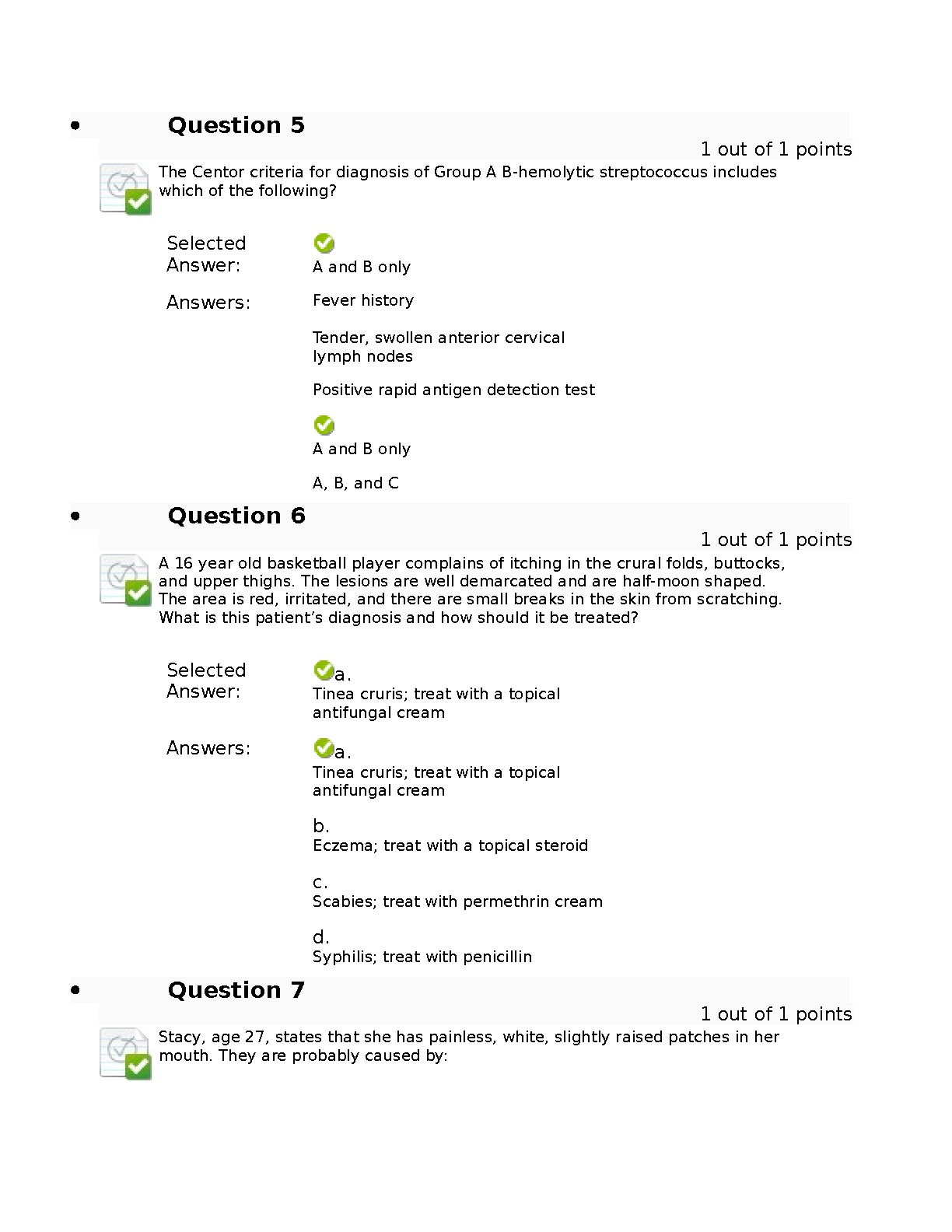 • Question 5

1 out of 1 points

The Centor criteria for diagnosis of Group A B-hemolytic streptococcus includes which of the following?

Selected Answer: A and B only

Answers: Fever history

Tender, swollen anterior cervical lymph nodes

Positive rapid antigen detection test

A and B only

A, B, and C

• Question 6

1 out of 1 points

A 16 year old basketball player complains of itching in the crural folds, buttocks, and upper thighs. The lesions are well demarcated and are half-moon shaped. The area is red, irritated, and there are small breaks in the skin from scratching. What is this patient's diagnosis and how should it be treated?

Selected Answer: a.
Tinea cruris; treat with a topical antifungal cream

Answers: a.
Tinea cruris; treat with a topical antifungal cream

b.
Eczema; treat with a topical steroid

c.
Scabies; treat with permethrin cream

d.
Syphilis; treat with penicillin

• Question 7

1 out of 1 points

Stacy, age 27, states that she has painless, white, slightly raised patches in her mouth. They are probably caused by: